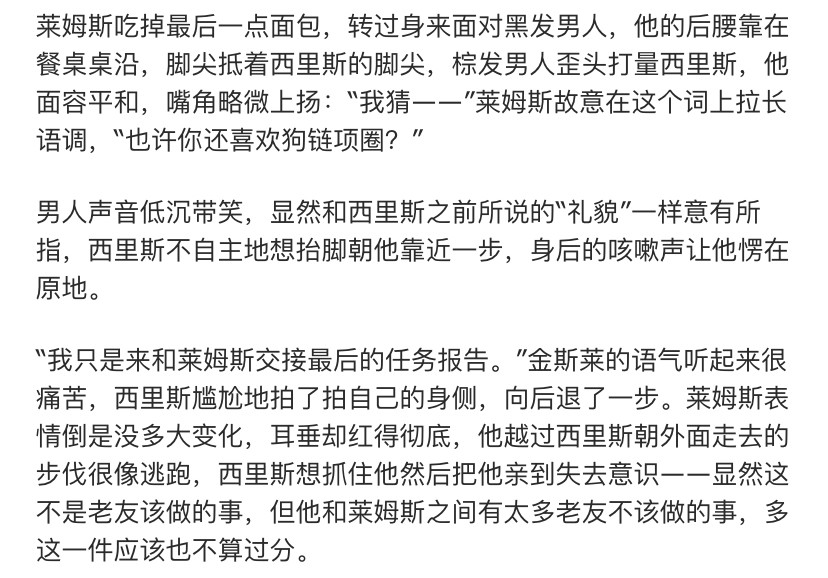 莱姆斯吃掉最后一点面包，转过身来面对黑发男人，他的后腰靠在餐桌桌沿，脚尖抵着西里斯的脚尖，棕发男人歪头打量西里斯，他面容平和，嘴角略微上扬：“我猜——”莱姆斯故意在这个词上拉长语调，“也许你还喜欢狗链项圈？”

男人声音低沉带笑，显然和西里斯之前所说的“礼貌”一样意有所指，西里斯不自主地想抬脚朝他靠近一步，身后的咳嗽声让他愣在原地。

“我只是来和莱姆斯交接最后的任务报告。”金斯莱的语气听起来很痛苦，西里斯尴尬地拍了拍自己的身侧，向后退了一步。莱姆斯表情倒是没多大变化，耳垂却红得彻底，他越过西里斯朝外面走去的步伐很像逃跑，西里斯想抓住他然后把他亲到失去意识——显然这不是老友该做的事，但他和莱姆斯之间有太多老友不该做的事，多这一件应该也不算过分。